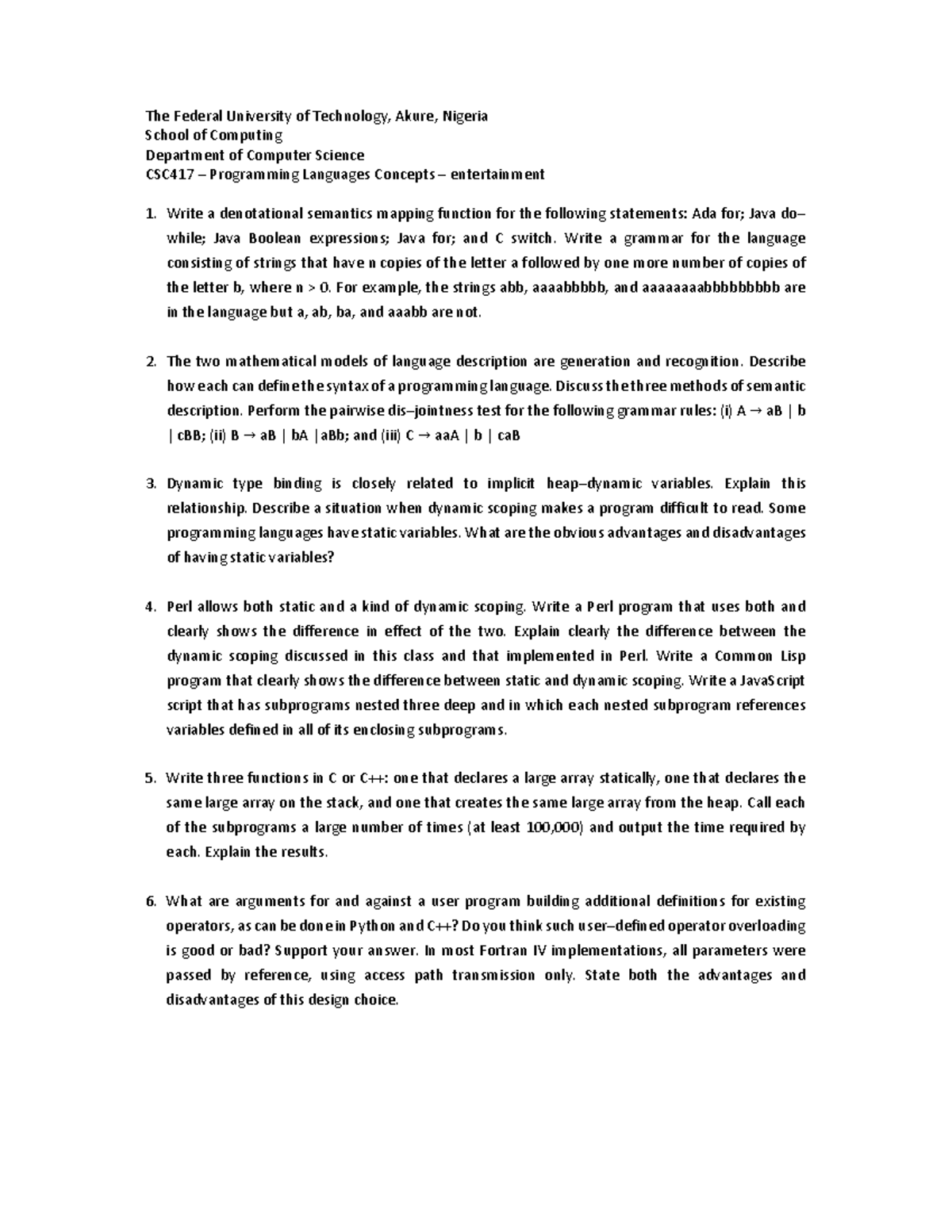 The Federal University of Technology, Akure, Nigeria
School of Computing
Department of Computer Science
CSC417 – Programming Languages Concepts – entertainment

1. Write a denotational semantics mapping function for the following statements: Ada for; Java do–while; Java Boolean expressions; Java for; and C switch. Write a grammar for the language consisting of strings that have n copies of the letter a followed by one more number of copies of the letter b, where n > 0. For example, the strings abb, aaaabbbbb, and aaaaaaaabbbbbbbbb are in the language but a, ab, ba, and aaabb are not.

2. The two mathematical models of language description are generation and recognition. Describe how each can define the syntax of a programming language. Discuss the three methods of semantic description. Perform the pairwise dis–jointness test for the following grammar rules: (i) A → aB | b | cBB; (ii) B → aB | bA |aBb; and (iii) C → aaA | b | caB

3. Dynamic type binding is closely related to implicit heap–dynamic variables. Explain this relationship. Describe a situation when dynamic scoping makes a program difficult to read. Some programming languages have static variables. What are the obvious advantages and disadvantages of having static variables?

4. Perl allows both static and a kind of dynamic scoping. Write a Perl program that uses both and clearly shows the difference in effect of the two. Explain clearly the difference between the dynamic scoping discussed in this class and that implemented in Perl. Write a Common Lisp program that clearly shows the difference between static and dynamic scoping. Write a JavaScript script that has subprograms nested three deep and in which each nested subprogram references variables defined in all of its enclosing subprograms.

5. Write three functions in C or C++: one that declares a large array statically, one that declares the same large array on the stack, and one that creates the same large array from the heap. Call each of the subprograms a large number of times (at least 100,000) and output the time required by each. Explain the results.

6. What are arguments for and against a user program building additional definitions for existing operators, as can be done in Python and C++? Do you think such user–defined operator overloading is good or bad? Support your answer. In most Fortran IV implementations, all parameters were passed by reference, using access path transmission only. State both the advantages and disadvantages of this design choice.